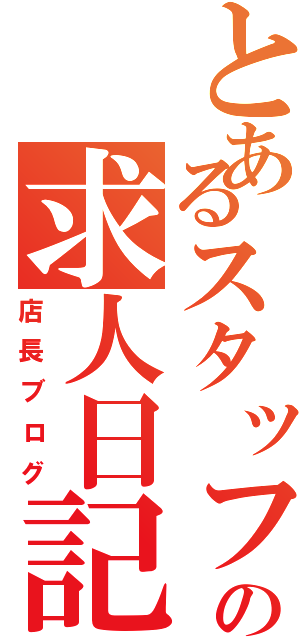 とあるスタッフの
求人日記
店長ブログ